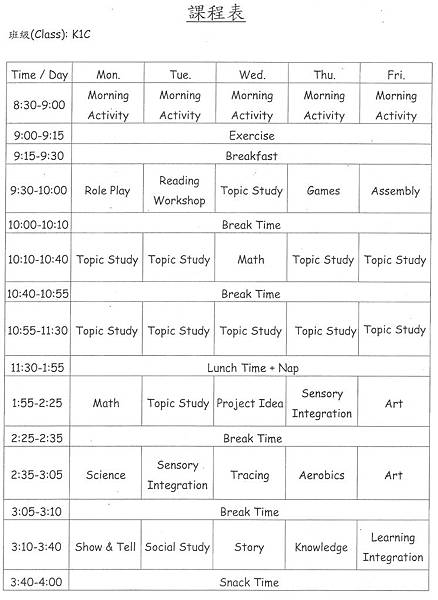 課程表

班級(Class): K1C

| Time / Day | Mon. | Tue. | Wed. | Thu. | Fri. |
|---|---|---|---|---|---|
| 8:30-9:00 | Morning Activity | Morning Activity | Morning Activity | Morning Activity | Morning Activity |
| 9:00-9:15 | Exercise | | | | |
| 9:15-9:30 | Breakfast | | | | |
| 9:30-10:00 | Role Play | Reading Workshop | Topic Study | Games | Assembly |
| 10:00-10:10 | Break Time | | | | |
| 10:10-10:40 | Topic Study | Topic Study | Math | Topic Study | Topic Study |
| 10:40-10:55 | Break Time | | | | |
| 10:55-11:30 | Topic Study | Topic Study | Topic Study | Topic Study | Topic Study |
| 11:30-1:55 | Lunch Time + Nap | | | | |
| 1:55-2:25 | Math | Topic Study | Project Idea | Sensory Integration | Art |
| 2:25-2:35 | Break Time | | | | |
| 2:35-3:05 | Science | Sensory Integration | Tracing | Aerobics | Art |
| 3:05-3:10 | Break Time | | | | |
| 3:10-3:40 | Show & Tell | Social Study | Story | Knowledge | Learning Integration |
| 3:40-4:00 | Snack Time | | | | |